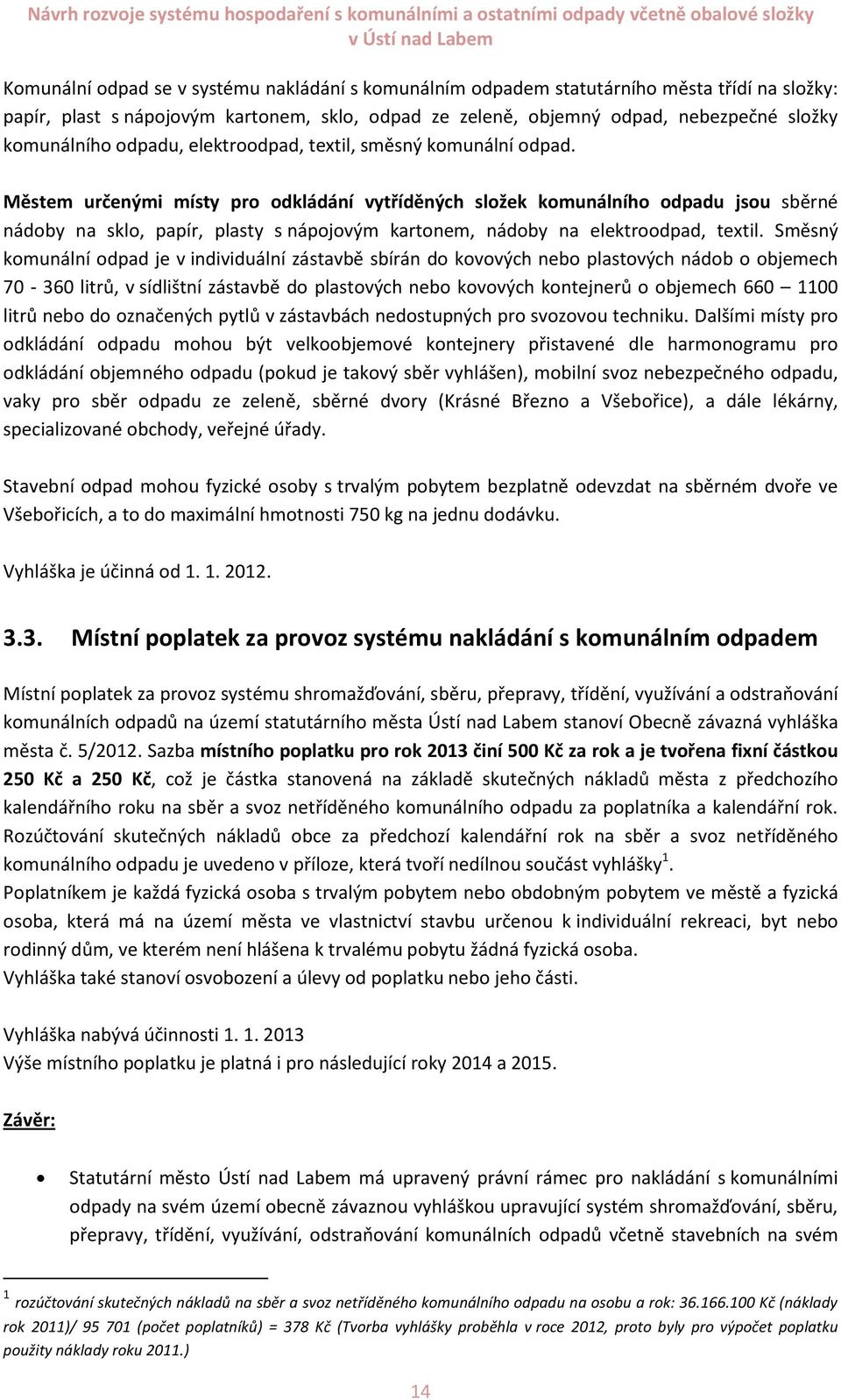 Návrh rozvoje systému hospodaření s komunálními a ostatními odpady včetně obalové složky v Ústí nad Labem

Komunální odpad se v systému nakládání s komunálním odpadem statutárního města třídí na složky: papír, plast s nápojovým kartonem, sklo, odpad ze zeleně, objemný odpad, nebezpečné složky komunálního odpadu, elektroodpad, textil, směsný komunální odpad.

Městem určenými místy pro odkládání vytříděných složek komunálního odpadu jsou sběrné nádoby na sklo, papír, plasty s nápojovým kartonem, nádoby na elektroodpad, textil. Směsný komunální odpad je v individuální zástavbě sbírán do kovových nebo plastových nádob o objemech 70 - 360 litrů, v sídlištní zástavbě do plastových nebo kovových kontejnerů o objemech 660 – 1100 litrů nebo do označených pytlů v zástavbách nedostupných pro svozovou techniku. Dalšími místy pro odkládání odpadu mohou být velkoobjemové kontejnery přistavené dle harmonogramu pro odkládání objemného odpadu (pokud je takový sběr vyhlášen), mobilní svoz nebezpečného odpadu, vaky pro sběr odpadu ze zeleně, sběrné dvory (Krásné Březno a Všebořice), a dále lékárny, specializované obchody, veřejné úřady.

Stavební odpad mohou fyzické osoby s trvalým pobytem bezplatně odevzdat na sběrném dvoře ve Všebořicích, a to do maximální hmotnosti 750 kg na jednu dodávku.

Vyhláška je účinná od 1. 1. 2012.

3.3. Místní poplatek za provoz systému nakládání s komunálním odpadem

Místní poplatek za provoz systému shromažďování, sběru, přepravy, třídění, využívání a odstraňování komunálních odpadů na území statutárního města Ústí nad Labem stanoví Obecně závazná vyhláška města č. 5/2012. Sazba místního poplatku pro rok 2013 činí 500 Kč za rok a je tvořena fixní částkou 250 Kč a 250 Kč, což je částka stanovená na základě skutečných nákladů města z předchozího kalendářního roku na sběr a svoz netříděného komunálního odpadu za poplatníka a kalendářní rok. Rozúčtování skutečných nákladů obce za předchozí kalendářní rok na sběr a svoz netříděného komunálního odpadu je uvedeno v příloze, která tvoří nedílnou součást vyhlášky$^1$.
Poplatníkem je každá fyzická osoba s trvalým pobytem nebo obdobným pobytem ve městě a fyzická osoba, která má na území města ve vlastnictví stavbu určenou k individuální rekreaci, byt nebo rodinný dům, ve kterém není hlášena k trvalému pobytu žádná fyzická osoba.
Vyhláška také stanoví osvobození a úlevy od poplatku nebo jeho části.

Vyhláška nabývá účinnosti 1. 1. 2013
Výše místního poplatku je platná i pro následující roky 2014 a 2015.

Závěr:

• Statutární město Ústí nad Labem má upravený právní rámec pro nakládání s komunálními odpady na svém území obecně závaznou vyhláškou upravující systém shromažďování, sběru, přepravy, třídění, využívání, odstraňování komunálních odpadů včetně stavebních na svém

$^1$ rozúčtování skutečných nákladů na sběr a svoz netříděného komunálního odpadu na osobu a rok: 36.166.100 Kč (náklady rok 2011)/ 95 701 (počet poplatníků) = 378 Kč (Tvorba vyhlášky proběhla v roce 2012, proto byly pro výpočet poplatku použity náklady roku 2011.)

14